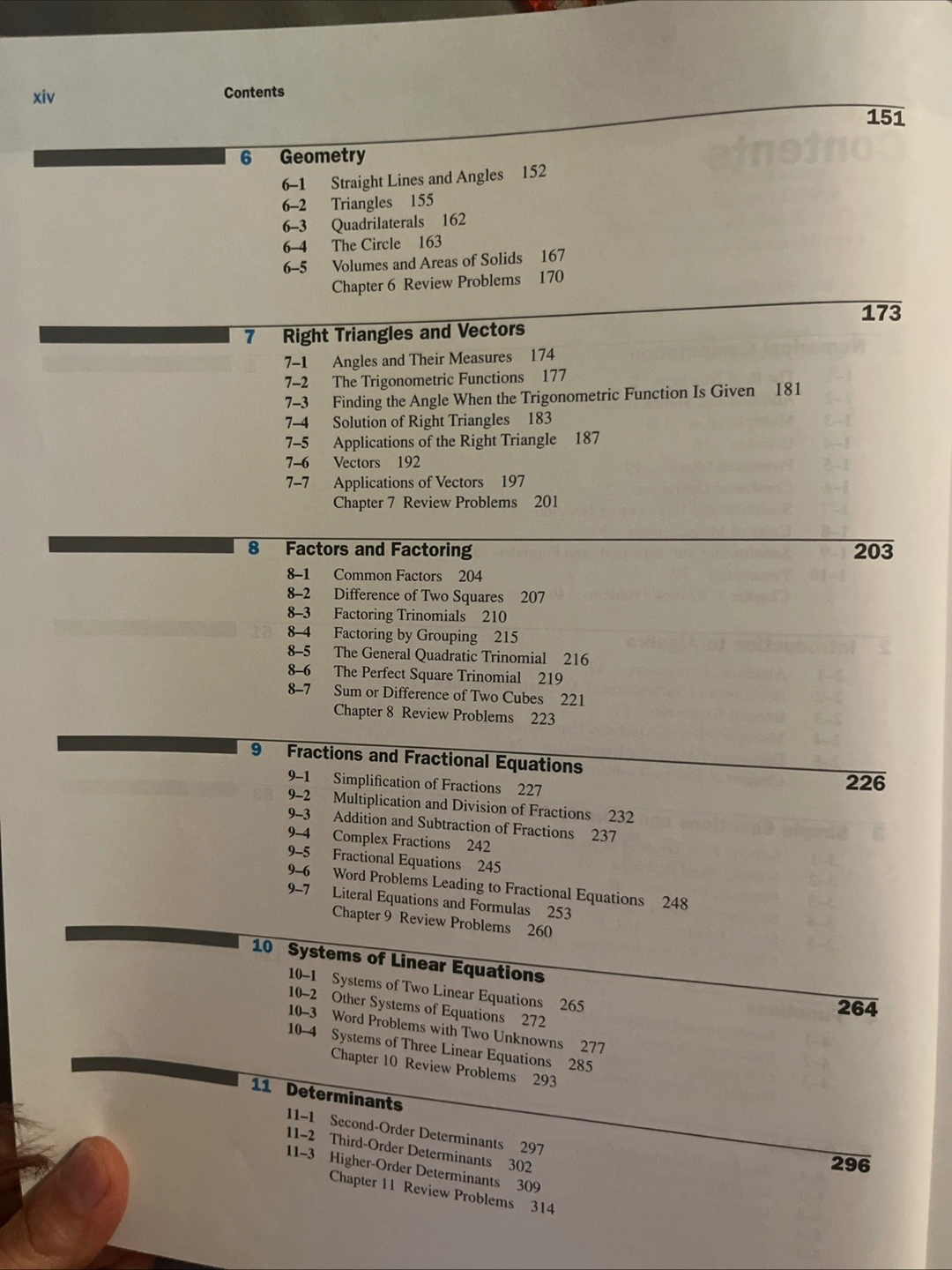 xiv Contents

6 Geometry 151
6–1 Straight Lines and Angles 152
6–2 Triangles 155
6–3 Quadrilaterals 162
6–4 The Circle 163
6–5 Volumes and Areas of Solids 167
Chapter 6 Review Problems 170

7 Right Triangles and Vectors 173
7–1 Angles and Their Measures 174
7–2 The Trigonometric Functions 177
7–3 Finding the Angle When the Trigonometric Function Is Given 181
7–4 Solution of Right Triangles 183
7–5 Applications of the Right Triangle 187
7–6 Vectors 192
7–7 Applications of Vectors 197
Chapter 7 Review Problems 201

8 Factors and Factoring 203
8–1 Common Factors 204
8–2 Difference of Two Squares 207
8–3 Factoring Trinomials 210
8–4 Factoring by Grouping 215
8–5 The General Quadratic Trinomial 216
8–6 The Perfect Square Trinomial 219
8–7 Sum or Difference of Two Cubes 221
Chapter 8 Review Problems 223

9 Fractions and Fractional Equations 226
9–1 Simplification of Fractions 227
9–2 Multiplication and Division of Fractions 232
9–3 Addition and Subtraction of Fractions 237
9–4 Complex Fractions 242
9–5 Fractional Equations 245
9–6 Word Problems Leading to Fractional Equations 248
9–7 Literal Equations and Formulas 253
Chapter 9 Review Problems 260

10 Systems of Linear Equations 264
10–1 Systems of Two Linear Equations 265
10–2 Other Systems of Equations 272
10–3 Word Problems with Two Unknowns 277
10–4 Systems of Three Linear Equations 285
Chapter 10 Review Problems 293

11 Determinants 296
11–1 Second-Order Determinants 297
11–2 Third-Order Determinants 302
11–3 Higher-Order Determinants 309
Chapter 11 Review Problems 314